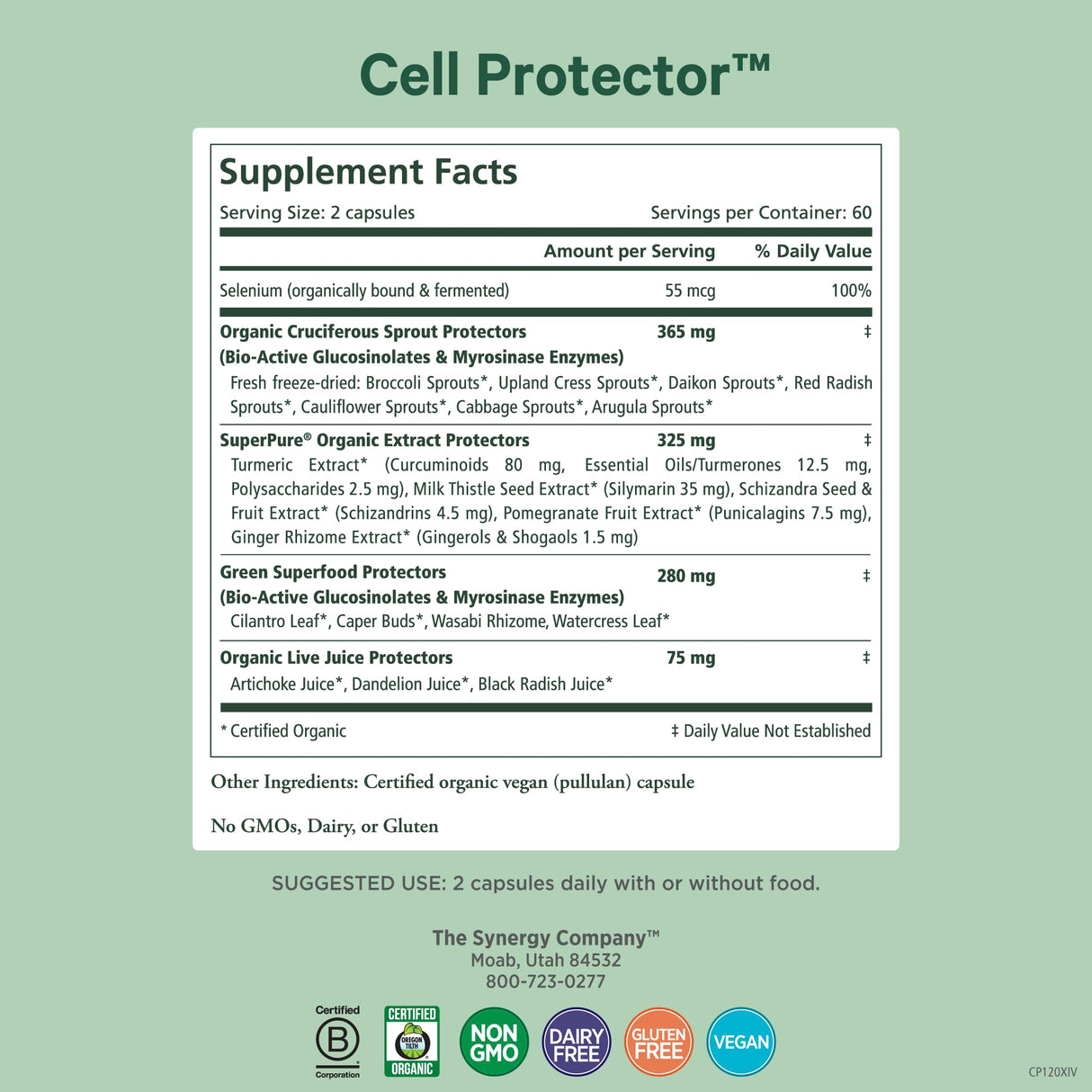 Cell Protector™

Supplement Facts

Serving Size: 2 capsules Servings per Container: 60

| | Amount per Serving | % Daily Value |
|---|---|---|
| Selenium (organically bound & fermented) | 55 mcg | 100% |
| **Organic Cruciferous Sprout Protectors (Bio-Active Glucosinolates & Myrosinase Enzymes)** Fresh freeze-dried: Broccoli Sprouts*, Upland Cress Sprouts*, Daikon Sprouts*, Red Radish Sprouts*, Cauliflower Sprouts*, Cabbage Sprouts*, Arugula Sprouts* | 365 mg | ‡ |
| **SuperPure® Organic Extract Protectors** Turmeric Extract* (Curcuminoids 80 mg, Essential Oils/Turmerones 12.5 mg, Polysaccharides 2.5 mg), Milk Thistle Seed Extract* (Silymarin 35 mg), Schizandra Seed & Fruit Extract* (Schizandrins 4.5 mg), Pomegranate Fruit Extract* (Punicalagins 7.5 mg), Ginger Rhizome Extract* (Gingerols & Shogaols 1.5 mg) | 325 mg | ‡ |
| **Green Superfood Protectors (Bio-Active Glucosinolates & Myrosinase Enzymes)** Cilantro Leaf*, Caper Buds*, Wasabi Rhizome, Watercress Leaf* | 280 mg | ‡ |
| **Organic Live Juice Protectors** Artichoke Juice*, Dandelion Juice*, Black Radish Juice* | 75 mg | ‡ |

* Certified Organic ‡ Daily Value Not Established

Other Ingredients: Certified organic vegan (pullulan) capsule

No GMOs, Dairy, or Gluten

SUGGESTED USE: 2 capsules daily with or without food.

The Synergy Company™
Moab, Utah 84532
800-723-0277

Certified B Corporation
CERTIFIED OREGON TILTH ORGANIC
NON GMO
DAIRY FREE
GLUTEN FREE
VEGAN

CP120XIV